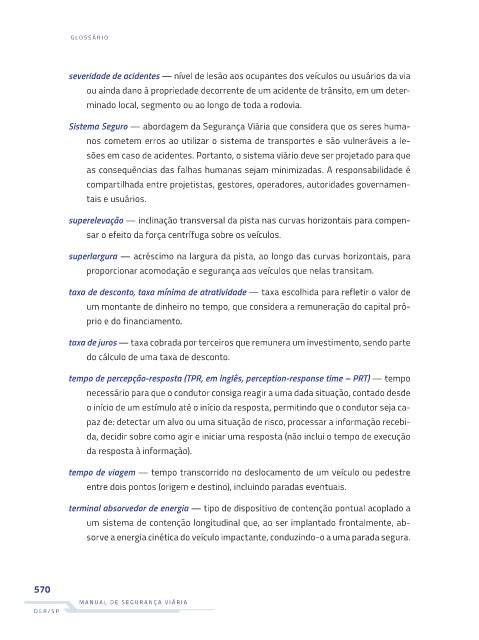 GLOSSÁRIO

severidade de acidentes — nível de lesão aos ocupantes dos veículos ou usuários da via ou ainda dano à propriedade decorrente de um acidente de trânsito, em um determinado local, segmento ou ao longo de toda a rodovia.

Sistema Seguro — abordagem da Segurança Viária que considera que os seres humanos cometem erros ao utilizar o sistema de transportes e são vulneráveis a lesões em caso de acidentes. Portanto, o sistema viário deve ser projetado para que as consequências das falhas humanas sejam minimizadas. A responsabilidade é compartilhada entre projetistas, gestores, operadores, autoridades governamentais e usuários.

superelevação — inclinação transversal da pista nas curvas horizontais para compensar o efeito da força centrífuga sobre os veículos.

superlargura — acréscimo na largura da pista, ao longo das curvas horizontais, para proporcionar acomodação e segurança aos veículos que nelas transitam.

taxa de desconto, taxa mínima de atratividade — taxa escolhida para refletir o valor de um montante de dinheiro no tempo, que considera a remuneração do capital próprio e do financiamento.

taxa de juros — taxa cobrada por terceiros que remunera um investimento, sendo parte do cálculo de uma taxa de desconto.

tempo de percepção-resposta (TPR, em inglês, perception-response time – PRT) — tempo necessário para que o condutor consiga reagir a uma dada situação, contado desde o início de um estímulo até o início da resposta, permitindo que o condutor seja capaz de: detectar um alvo ou uma situação de risco, processar a informação recebida, decidir sobre como agir e iniciar uma resposta (não inclui o tempo de execução da resposta à informação).

tempo de viagem — tempo transcorrido no deslocamento de um veículo ou pedestre entre dois pontos (origem e destino), incluindo paradas eventuais.

terminal absorvedor de energia — tipo de dispositivo de contenção pontual acoplado a um sistema de contenção longitudinal que, ao ser implantado frontalmente, absorve a energia cinética do veículo impactante, conduzindo-o a uma parada segura.

570
MANUAL DE SEGURANÇA VIÁRIA
DER/SP